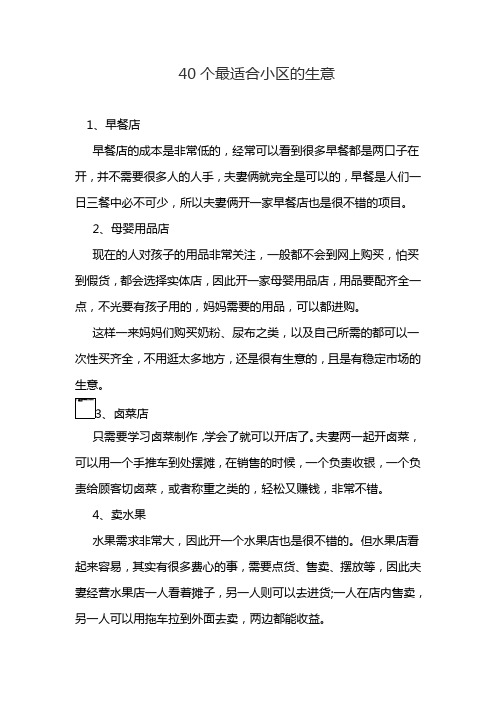 40 个最适合小区的生意

1、早餐店

早餐店的成本是非常低的，经常可以看到很多早餐都是两口子在开，并不需要很多人的人手，夫妻俩就完全是可以的，早餐是人们一日三餐中必不可少，所以夫妻俩开一家早餐店也是很不错的项目。

2、母婴用品店

现在的人对孩子的用品非常关注，一般都不会到网上购买，怕买到假货，都会选择实体店，因此开一家母婴用品店，用品要配齐全一点，不光要有孩子用的，妈妈需要的用品，可以都进购。

这样一来妈妈们购买奶粉、尿布之类，以及自己所需的都可以一次性买齐全，不用逛太多地方，还是很有生意的，且是有稳定市场的生意。

3、卤菜店

只需要学习卤菜制作，学会了就可以开店了。夫妻两一起开卤菜，可以用一个手推车到处摆摊，在销售的时候，一个负责收银，一个负责给顾客切卤菜，或者称重之类的，轻松又赚钱，非常不错。

4、卖水果

水果需求非常大，因此开一个水果店也是很不错的。但水果店看起来容易，其实有很多费心的事，需要点货、售卖、摆放等，因此夫妻经营水果店一人看着摊子，另一人则可以去进货;一人在店内售卖，另一人可以用拖车拉到外面去卖，两边都能收益。